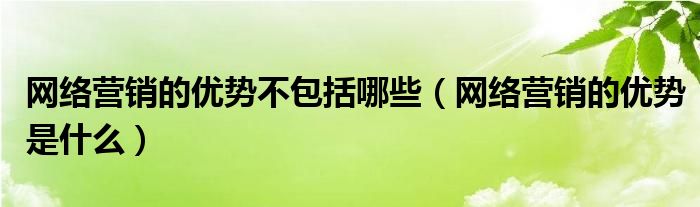 网络营销的优势不包括哪些（网络营销的优势是什么）